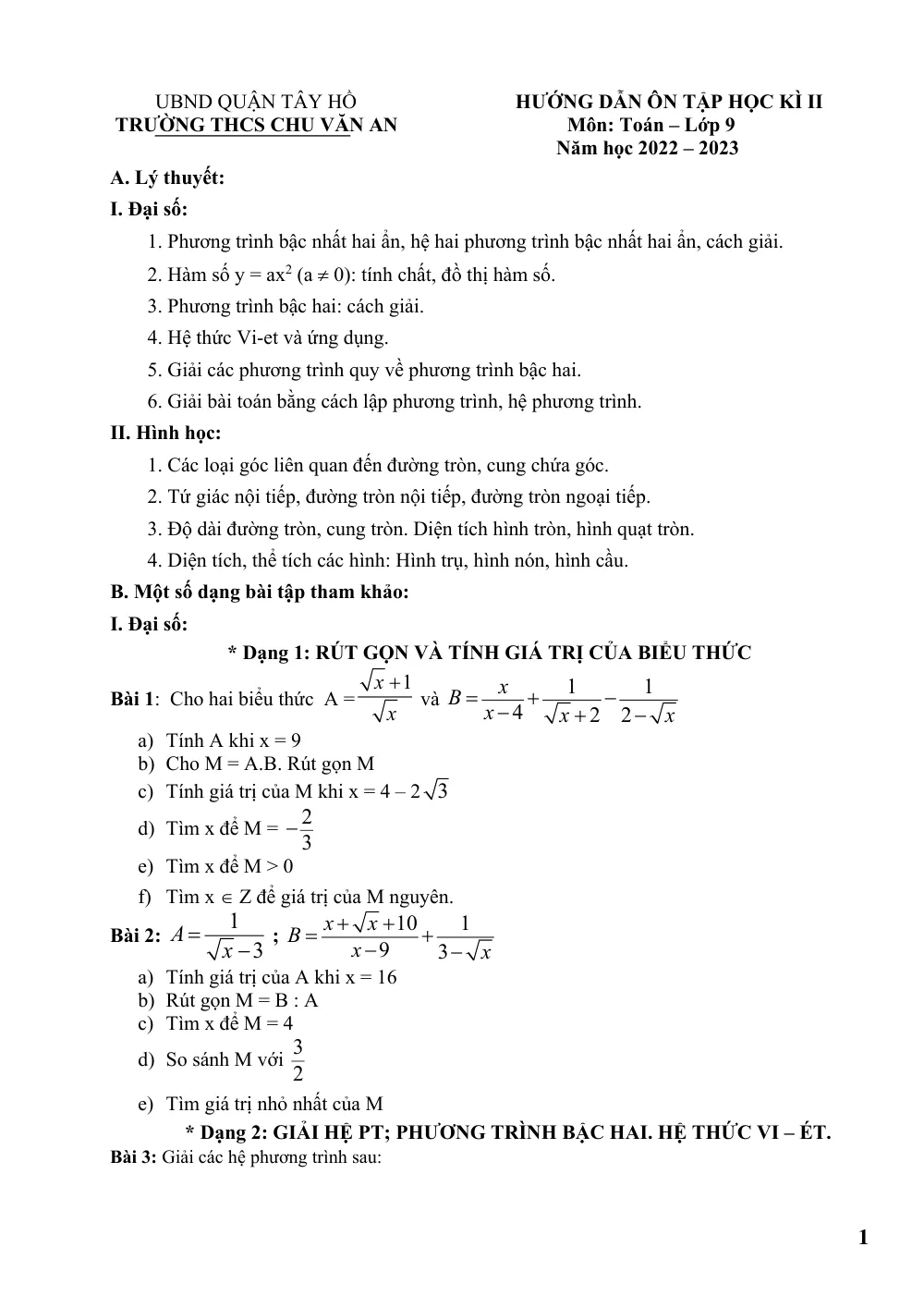 UBND QUẬN TÂY HỒ
TRƯỜNG THCS CHU VĂN AN

HƯỚNG DẪN ÔN TẬP HỌC KÌ II
Môn: Toán – Lớp 9
Năm học 2022 – 2023

A. Lý thuyết:

I. Đại số:

1. Phương trình bậc nhất hai ẩn, hệ hai phương trình bậc nhất hai ẩn, cách giải.

2. Hàm số $y = ax^2$ $(a \neq 0)$: tính chất, đồ thị hàm số.

3. Phương trình bậc hai: cách giải.

4. Hệ thức Vi-et và ứng dụng.

5. Giải các phương trình quy về phương trình bậc hai.

6. Giải bài toán bằng cách lập phương trình, hệ phương trình.

II. Hình học:

1. Các loại góc liên quan đến đường tròn, cung chứa góc.

2. Tứ giác nội tiếp, đường tròn nội tiếp, đường tròn ngoại tiếp.

3. Độ dài đường tròn, cung tròn. Diện tích hình tròn, hình quạt tròn.

4. Diện tích, thể tích các hình: Hình trụ, hình nón, hình cầu.

B. Một số dạng bài tập tham khảo:

I. Đại số:

* Dạng 1: RÚT GỌN VÀ TÍNH GIÁ TRỊ CỦA BIỂU THỨC

Bài 1: Cho hai biểu thức $A = \frac{\sqrt{x}+1}{\sqrt{x}}$ và $B = \frac{x}{x-4} + \frac{1}{\sqrt{x}+2} - \frac{1}{2-\sqrt{x}}$

a) Tính A khi x = 9
b) Cho M = A.B. Rút gọn M
c) Tính giá trị của M khi $x = 4 - 2\sqrt{3}$
d) Tìm x để $M = -\frac{2}{3}$
e) Tìm x để M > 0
f) Tìm $x \in Z$ để giá trị của M nguyên.

Bài 2: $A = \frac{1}{\sqrt{x}-3}$ ; $B = \frac{x+\sqrt{x}+10}{x-9} + \frac{1}{3-\sqrt{x}}$

a) Tính giá trị của A khi x = 16
b) Rút gọn M = B : A
c) Tìm x để M = 4
d) So sánh M với $\frac{3}{2}$
e) Tìm giá trị nhỏ nhất của M

* Dạng 2: GIẢI HỆ PT; PHƯƠNG TRÌNH BẬC HAI. HỆ THỨC VI – ÉT.

Bài 3: Giải các hệ phương trình sau:

1